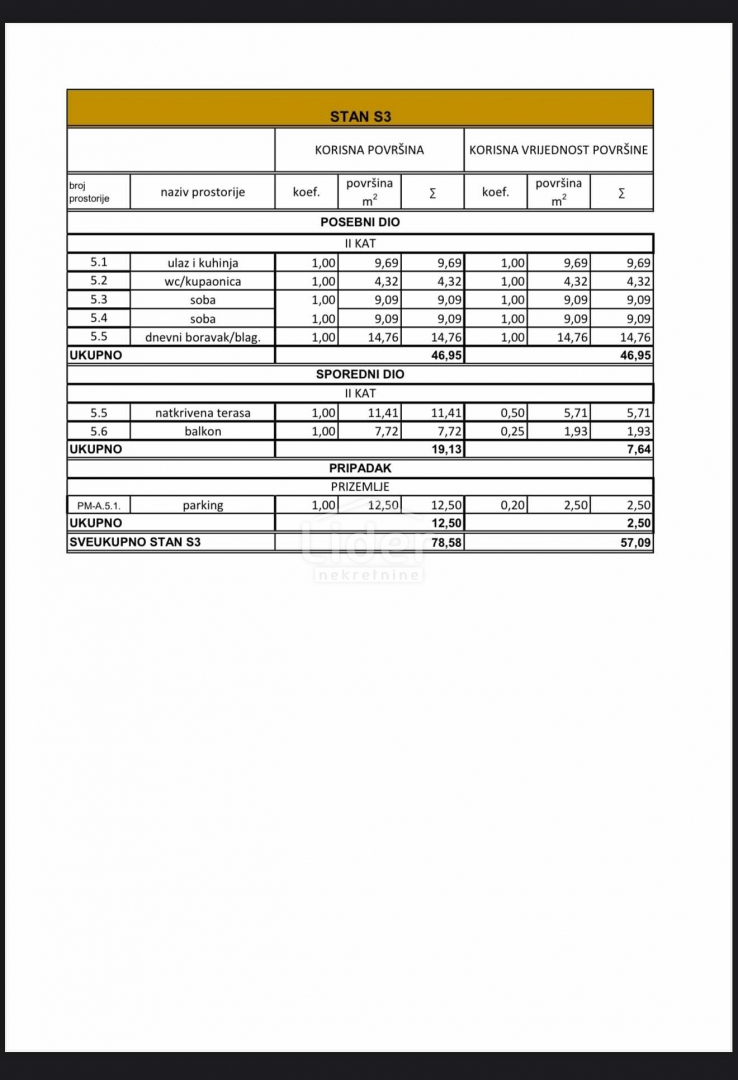 | STAN S3 | | | | | | | |
|---|---|---|---|---|---|---|---|
| | | KORISNA POVRŠINA | | | KORISNA VRIJEDNOST POVRŠINE | | |
| broj prostorije | naziv prostorije | koef. | površina $m^2$ | Σ | koef. | površina $m^2$ | Σ |
| POSEBNI DIO | | | | | | | |
| II KAT | | | | | | | |
| 5.1 | ulaz i kuhinja | 1,00 | 9,69 | 9,69 | 1,00 | 9,69 | 9,69 |
| 5.2 | wc/kupaonica | 1,00 | 4,32 | 4,32 | 1,00 | 4,32 | 4,32 |
| 5.3 | soba | 1,00 | 9,09 | 9,09 | 1,00 | 9,09 | 9,09 |
| 5.4 | soba | 1,00 | 9,09 | 9,09 | 1,00 | 9,09 | 9,09 |
| 5.5 | dnevni boravak/blag. | 1,00 | 14,76 | 14,76 | 1,00 | 14,76 | 14,76 |
| UKUPNO | | | | 46,95 | | | 46,95 |
| SPOREDNI DIO | | | | | | | |
| II KAT | | | | | | | |
| 5.5 | natkrivena terasa | 1,00 | 11,41 | 11,41 | 0,50 | 5,71 | 5,71 |
| 5.6 | balkon | 1,00 | 7,72 | 7,72 | 0,25 | 1,93 | 1,93 |
| UKUPNO | | | | 19,13 | | | 7,64 |
| PRIPADAK | | | | | | | |
| PRIZEMLJE | | | | | | | |
| PM-A.5.1. | parking | 1,00 | 12,50 | 12,50 | 0,20 | 2,50 | 2,50 |
| UKUPNO | | | | 12,50 | | | 2,50 |
| SVEUKUPNO STAN S3 | | | | 78,58 | | | 57,09 |

Lider nekretnine